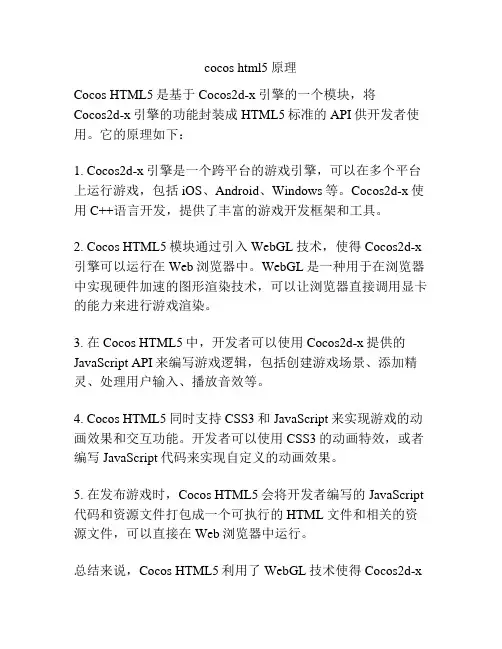 cocos html5 原理

Cocos HTML5 是基于 Cocos2d-x 引擎的一个模块，将 Cocos2d-x 引擎的功能封装成 HTML5 标准的 API 供开发者使用。它的原理如下：

1. Cocos2d-x 引擎是一个跨平台的游戏引擎，可以在多个平台上运行游戏，包括 iOS、Android、Windows 等。Cocos2d-x 使用 C++语言开发，提供了丰富的游戏开发框架和工具。

2. Cocos HTML5 模块通过引入 WebGL 技术，使得 Cocos2d-x 引擎可以运行在 Web 浏览器中。WebGL 是一种用于在浏览器中实现硬件加速的图形渲染技术，可以让浏览器直接调用显卡的能力来进行游戏渲染。

3. 在 Cocos HTML5 中，开发者可以使用 Cocos2d-x 提供的 JavaScript API 来编写游戏逻辑，包括创建游戏场景、添加精灵、处理用户输入、播放音效等。

4. Cocos HTML5 同时支持 CSS3 和 JavaScript 来实现游戏的动画效果和交互功能。开发者可以使用 CSS3 的动画特效，或者编写 JavaScript 代码来实现自定义的动画效果。

5. 在发布游戏时，Cocos HTML5 会将开发者编写的 JavaScript 代码和资源文件打包成一个可执行的 HTML 文件和相关的资源文件，可以直接在 Web 浏览器中运行。

总结来说，Cocos HTML5 利用了 WebGL 技术使得 Cocos2d-x